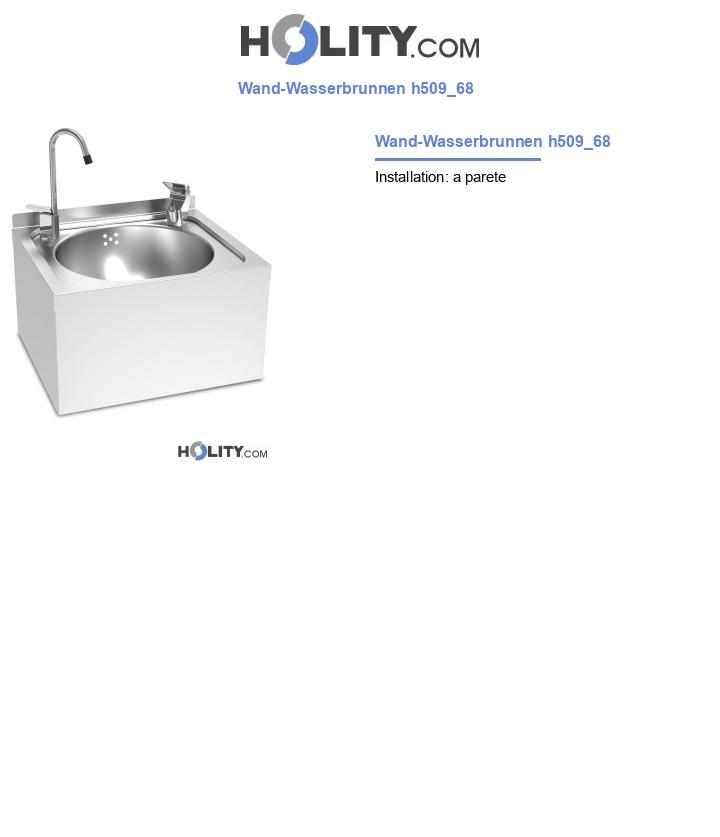 HOLITY.COM

Wand-Wasserbrunnen h509_68

Wand-Wasserbrunnen h509_68

Installation: a parete

HOLITY.COM